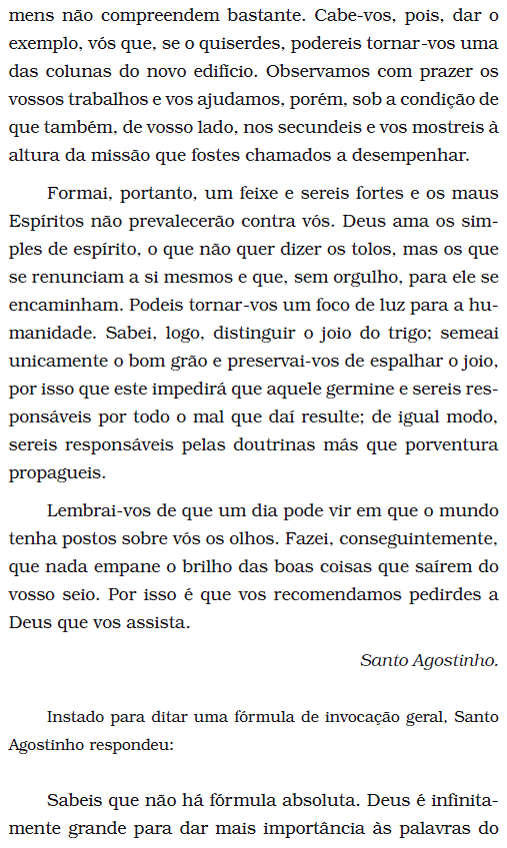 mens não compreendem bastante. Cabe-vos, pois, dar o exemplo, vós que, se o quiserdes, podereis tornar-vos uma das colunas do novo edifício. Observamos com prazer os vossos trabalhos e vos ajudamos, porém, sob a condição de que também, de vosso lado, nos secundeis e vos mostreis à altura da missão que fostes chamados a desempenhar.

Formai, portanto, um feixe e sereis fortes e os maus Espíritos não prevalecerão contra vós. Deus ama os simples de espírito, o que não quer dizer os tolos, mas os que se renunciam a si mesmos e que, sem orgulho, para ele se encaminham. Podeis tornar-vos um foco de luz para a humanidade. Sabei, logo, distinguir o joio do trigo; semeai unicamente o bom grão e preservai-vos de espalhar o joio, por isso que este impedirá que aquele germine e sereis responsáveis por todo o mal que daí resulte; de igual modo, sereis responsáveis pelas doutrinas más que porventura propagueis.

Lembrai-vos de que um dia pode vir em que o mundo tenha postos sobre vós os olhos. Fazei, conseguintemente, que nada empane o brilho das boas coisas que saírem do vosso seio. Por isso é que vos recomendamos pedirdes a Deus que vos assista.

Santo Agostinho.

Instado para ditar uma fórmula de invocação geral, Santo Agostinho respondeu:

Sabeis que não há fórmula absoluta. Deus é infinitamente grande para dar mais importância às palavras do